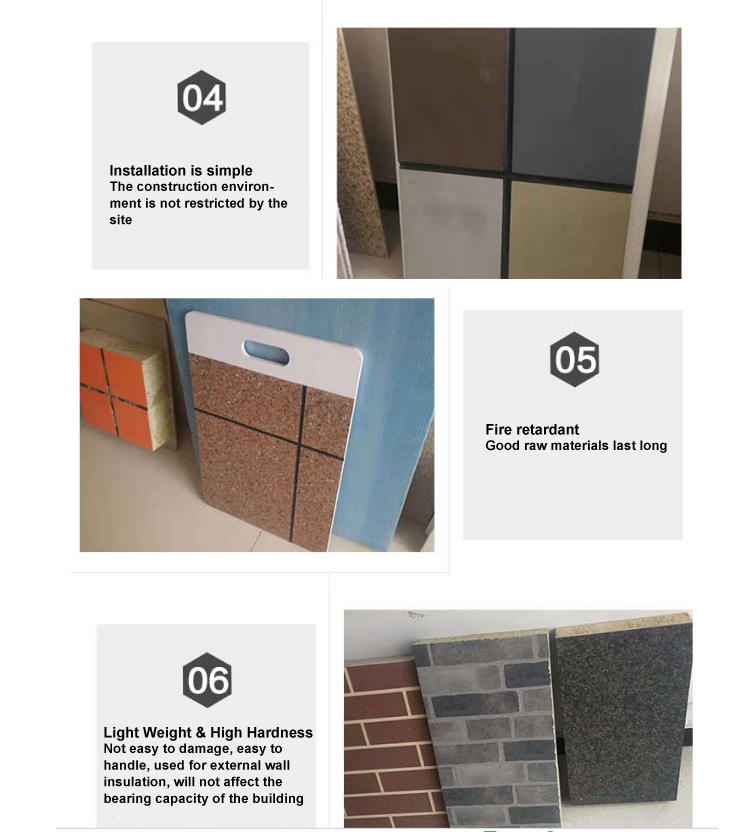 04

Installation is simple
The construction environment is not restricted by the site

05

Fire retardant
Good raw materials last long

06

Light Weight & High Hardness
Not easy to damage, easy to handle, used for external wall insulation, will not affect the bearing capacity of the building